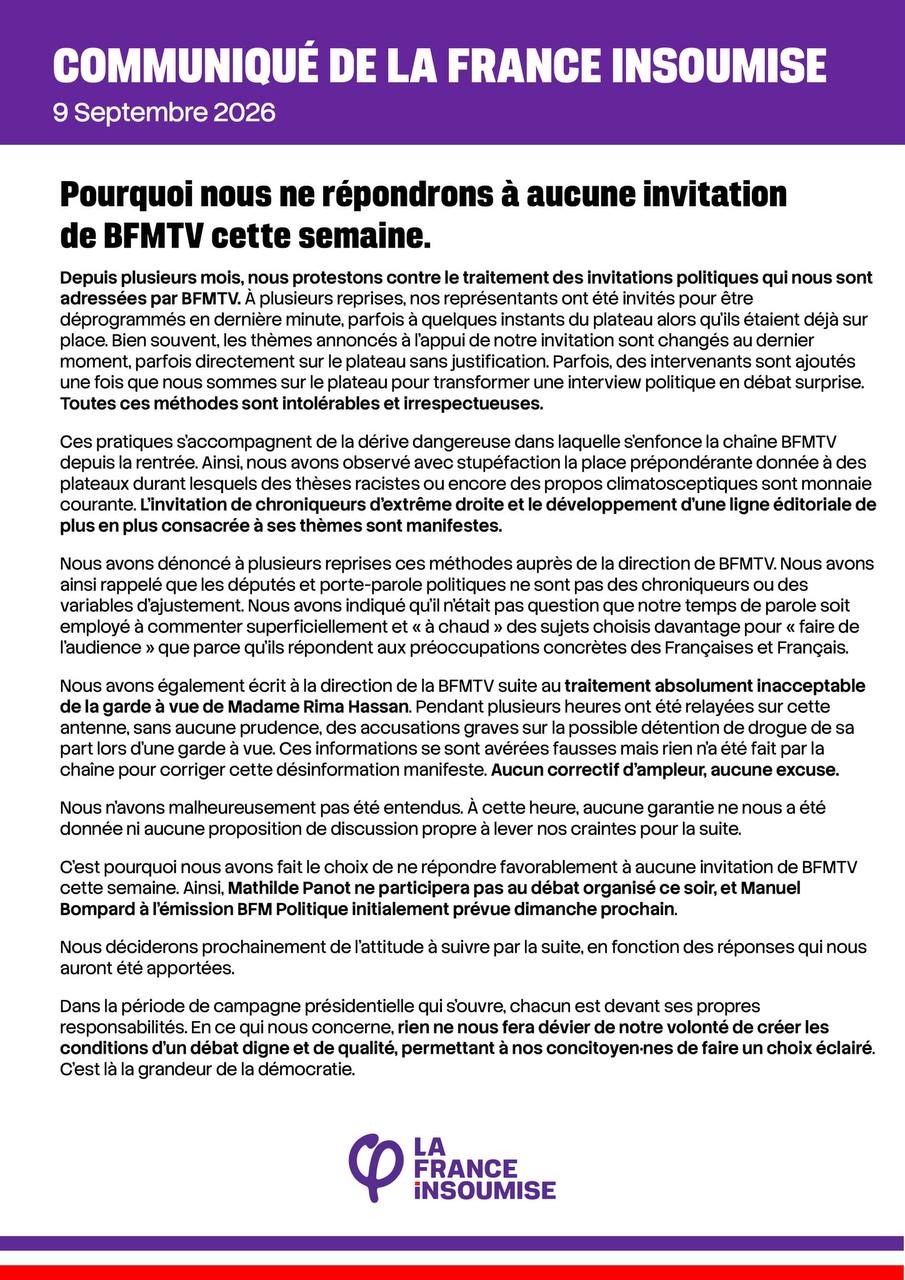 COMMUNIQUÉ DE LA FRANCE INSOUMISE
9 Septembre 2026

Pourquoi nous ne répondrons à aucune invitation de BFMTV cette semaine.

Depuis plusieurs mois, nous protestons contre le traitement des invitations politiques qui nous sont adressées par BFMTV. À plusieurs reprises, nos représentants ont été invités pour être déprogrammés en dernière minute, parfois à quelques instants du plateau alors qu'ils étaient déjà sur place. Bien souvent, les thèmes annoncés à l'appui de notre invitation sont changés au dernier moment, parfois directement sur le plateau sans justification. Parfois, des intervenants sont ajoutés une fois que nous sommes sur le plateau pour transformer une interview politique en débat surprise. Toutes ces méthodes sont intolérables et irrespectueuses.

Ces pratiques s'accompagnent de la dérive dangereuse dans laquelle s'enfonce la chaîne BFMTV depuis la rentrée. Ainsi, nous avons observé avec stupéfaction la place prépondérante donnée à des plateaux durant lesquels des thèses racistes ou encore des propos climatosceptiques sont monnaie courante. L'invitation de chroniqueurs d'extrême droite et le développement d'une ligne éditoriale de plus en plus consacrée à ses thèmes sont manifestes.

Nous avons dénoncé à plusieurs reprises ces méthodes auprès de la direction de BFMTV. Nous avons ainsi rappelé que les députés et porte-parole politiques ne sont pas des chroniqueurs ou des variables d'ajustement. Nous avons indiqué qu'il n'était pas question que notre temps de parole soit employé à commenter superficiellement et « à chaud » des sujets choisis davantage pour « faire de l'audience » que parce qu'ils répondent aux préoccupations concrètes des Françaises et Français.

Nous avons également écrit à la direction de la BFMTV suite au traitement absolument inacceptable de la garde à vue de Madame Rima Hassan. Pendant plusieurs heures ont été relayées sur cette antenne, sans aucune prudence, des accusations graves sur la possible détention de drogue de sa part lors d'une garde à vue. Ces informations se sont avérées fausses mais rien n'a été fait par la chaîne pour corriger cette désinformation manifeste. Aucun correctif d'ampleur, aucune excuse.

Nous n'avons malheureusement pas été entendus. À cette heure, aucune garantie ne nous a été donnée ni aucune proposition de discussion propre à lever nos craintes pour la suite.

C'est pourquoi nous avons fait le choix de ne répondre favorablement à aucune invitation de BFMTV cette semaine. Ainsi, Mathilde Panot ne participera pas au débat organisé ce soir, et Manuel Bompard à l'émission BFM Politique initialement prévue dimanche prochain.

Nous déciderons prochainement de l'attitude à suivre par la suite, en fonction des réponses qui nous auront été apportées.

Dans la période de campagne présidentielle qui s'ouvre, chacun est devant ses propres responsabilités. En ce qui nous concerne, rien ne nous fera dévier de notre volonté de créer les conditions d'un débat digne et de qualité, permettant à nos concitoyen·nes de faire un choix éclairé. C'est là la grandeur de la démocratie.

LA FRANCE INSOUMISE